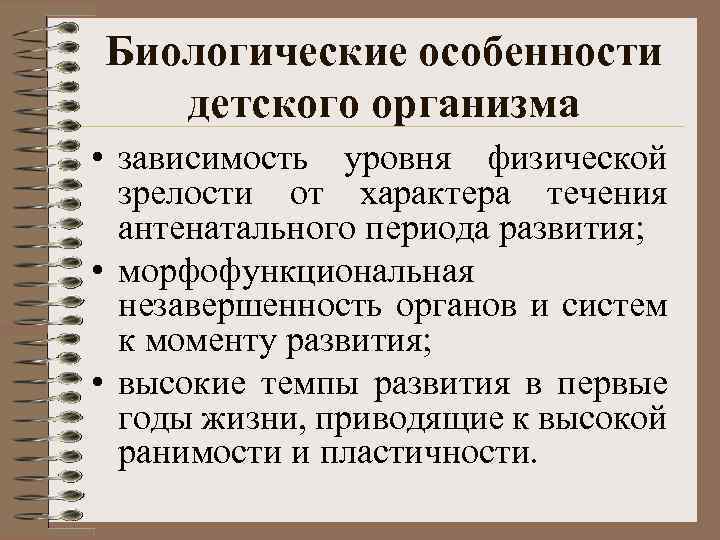 Биологические особенности детского организма

• зависимость уровня физической зрелости от характера течения антенатального периода развития;
• морфофункциональная незавершенность органов и систем к моменту развития;
• высокие темпы развития в первые годы жизни, приводящие к высокой ранимости и пластичности.